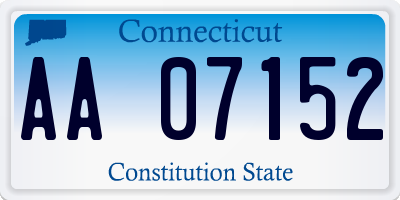 Connecticut

AA 07152

Constitution State